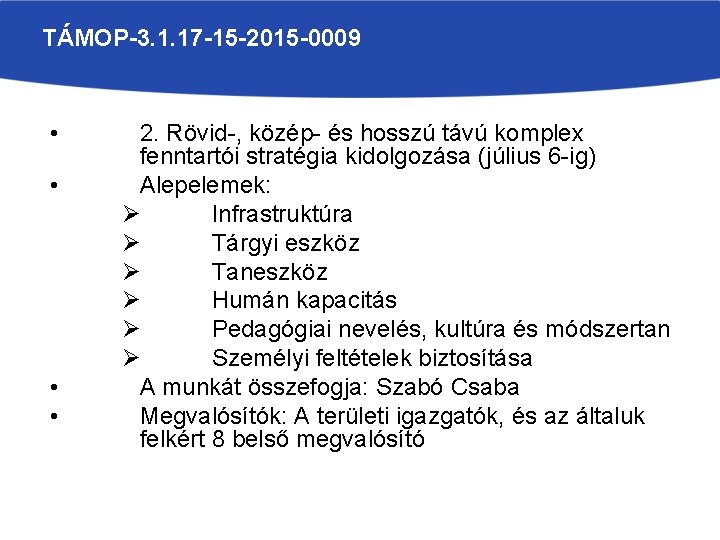 TÁMOP-3.1.17-15-2015-0009

• 2. Rövid-, közép- és hosszú távú komplex fenntartói stratégia kidolgozása (július 6-ig)
• Alepelemek:
➢ Infrastruktúra
➢ Tárgyi eszköz
➢ Taneszköz
➢ Humán kapacitás
➢ Pedagógiai nevelés, kultúra és módszertan
➢ Személyi feltételek biztosítása
• A munkát összefogja: Szabó Csaba
• Megvalósítók: A területi igazgatók, és az általuk felkért 8 belső megvalósító